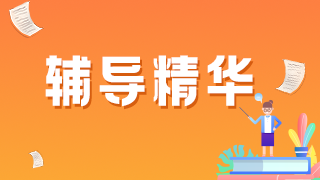 辅导精华